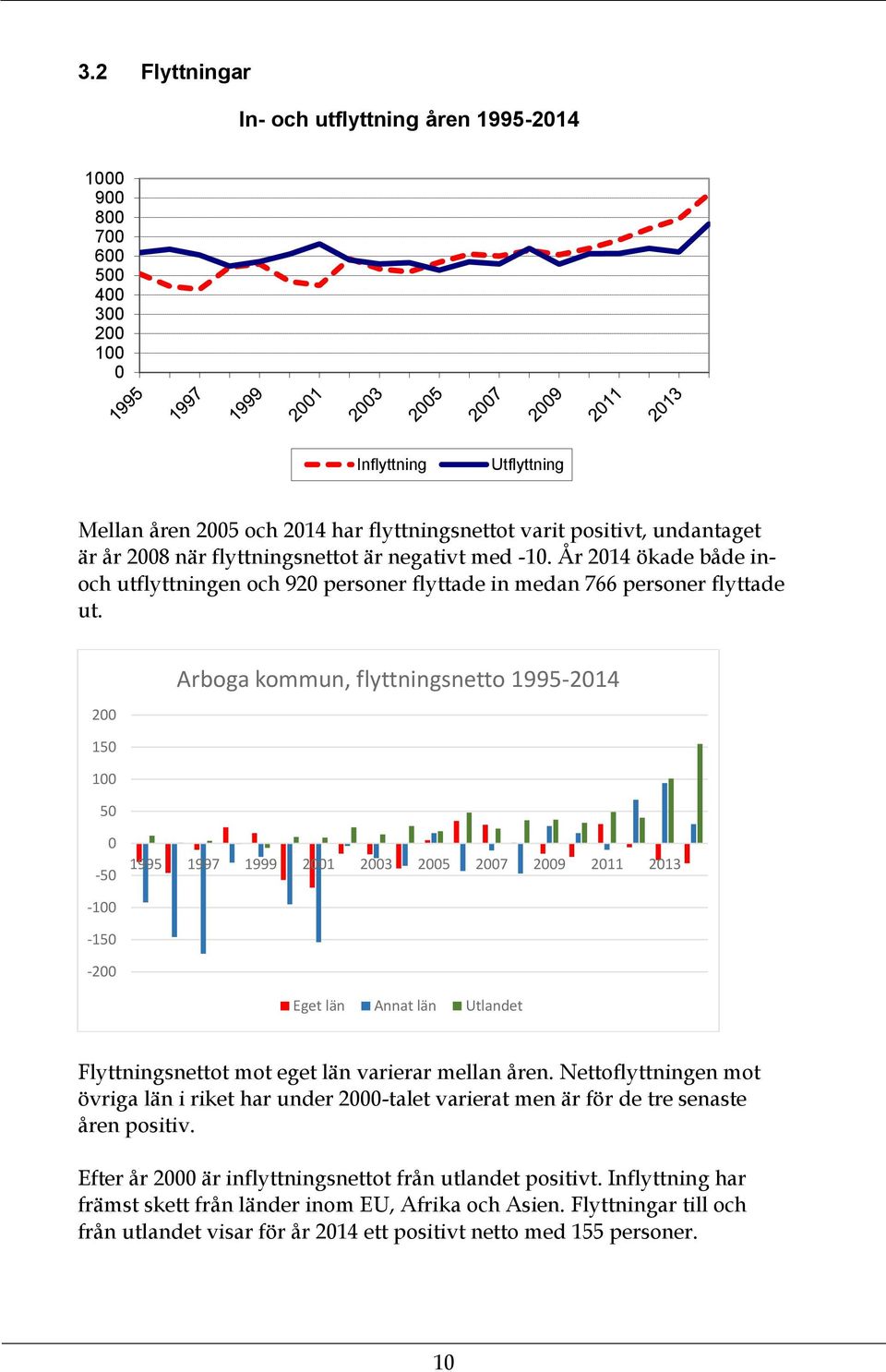 3.2 Flyttningar

In- och utflyttning åren 1995-2014

1000
900
800
700
600
500
400
300
200
100
0

1995 1997 1999 2001 2003 2005 2007 2009 2011 2013

Inflyttning Utflyttning

Mellan åren 2005 och 2014 har flyttningsnettot varit positivt, undantaget är år 2008 när flyttningsnettot är negativt med -10. År 2014 ökade både in- och utflyttningen och 920 personer flyttade in medan 766 personer flyttade ut.

Arboga kommun, flyttningsnetto 1995-2014

200
150
100
50
0
-50
-100
-150
-200

1995 1997 1999 2001 2003 2005 2007 2009 2011 2013

Eget län Annat län Utlandet

Flyttningsnettot mot eget län varierar mellan åren. Nettoflyttningen mot övriga län i riket har under 2000-talet varierat men är för de tre senaste åren positiv.

Efter år 2000 är inflyttningsnettot från utlandet positivt. Inflyttning har främst skett från länder inom EU, Afrika och Asien. Flyttningar till och från utlandet visar för år 2014 ett positivt netto med 155 personer.

10